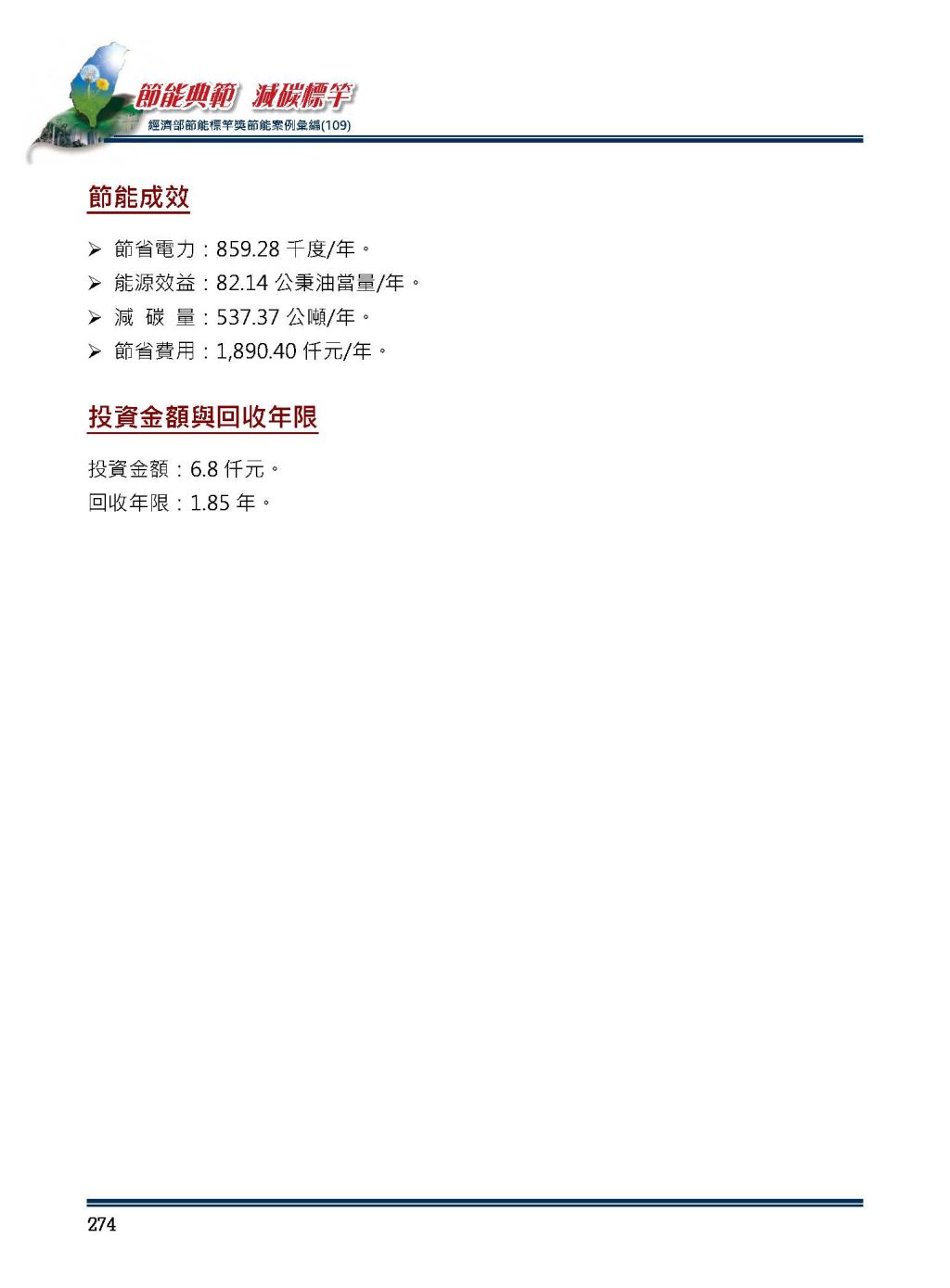 節能典範 減碳標竿
經濟部節能標竿獎節能案例彙編(109)

節能成效

➢ 節省電力：859.28 千度/年。
➢ 能源效益：82.14 公秉油當量/年。
➢ 減 碳 量：537.37 公噸/年。
➢ 節省費用：1,890.40 仟元/年。

投資金額與回收年限

投資金額：6.8 仟元。
回收年限：1.85 年。

274